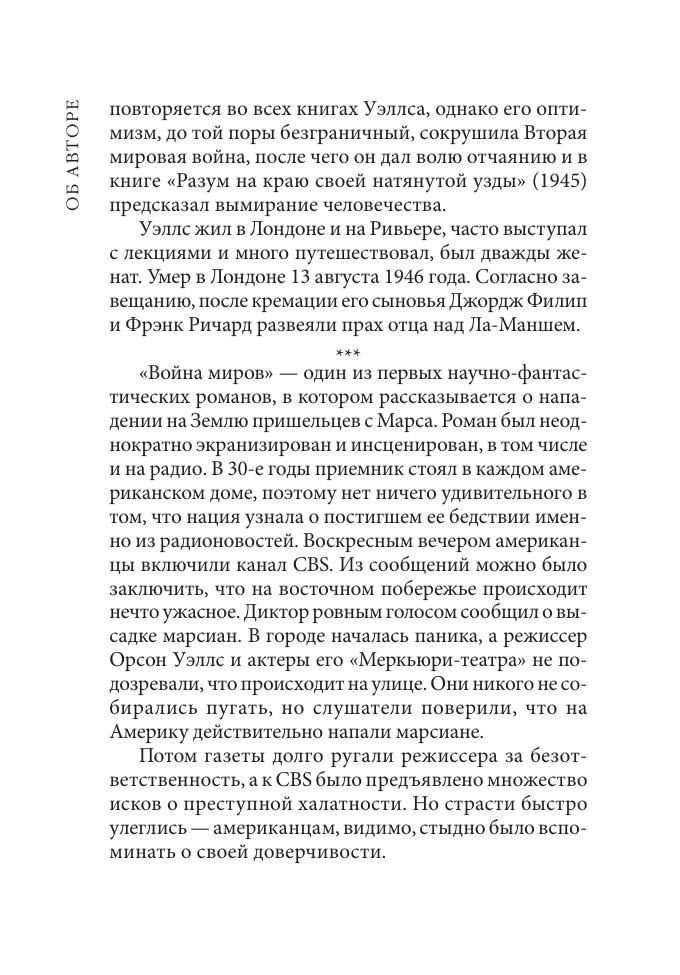 ОБ АВТОРЕ

повторяется во всех книгах Уэллса, однако его оптимизм, до той поры безграничный, сокрушила Вторая мировая война, после чего он дал волю отчаянию и в книге «Разум на краю своей натянутой узды» (1945) предсказал вымирание человечества.

Уэллс жил в Лондоне и на Ривьере, часто выступал с лекциями и много путешествовал, был дважды женат. Умер в Лондоне 13 августа 1946 года. Согласно завещанию, после кремации его сыновья Джордж Филип и Фрэнк Ричард развеяли прах отца над Ла-Маншем.

***

«Война миров» — один из первых научно-фантастических романов, в котором рассказывается о нападении на Землю пришельцев с Марса. Роман был неоднократно экранизирован и инсценирован, в том числе и на радио. В 30-е годы приемник стоял в каждом американском доме, поэтому нет ничего удивительного в том, что нация узнала о постигшем ее бедствии именно из радионовостей. Воскресным вечером американцы включили канал CBS. Из сообщений можно было заключить, что на восточном побережье происходит нечто ужасное. Диктор ровным голосом сообщил о высадке марсиан. В городе началась паника, а режиссер Орсон Уэллс и актеры его «Меркьюри-театра» не подозревали, что происходит на улице. Они никого не собирались пугать, но слушатели поверили, что на Америку действительно напали марсиане.

Потом газеты долго ругали режиссера за безответственность, а к CBS было предъявлено множество исков о преступной халатности. Но страсти быстро улеглись — американцам, видимо, стыдно было вспоминать о своей доверчивости.